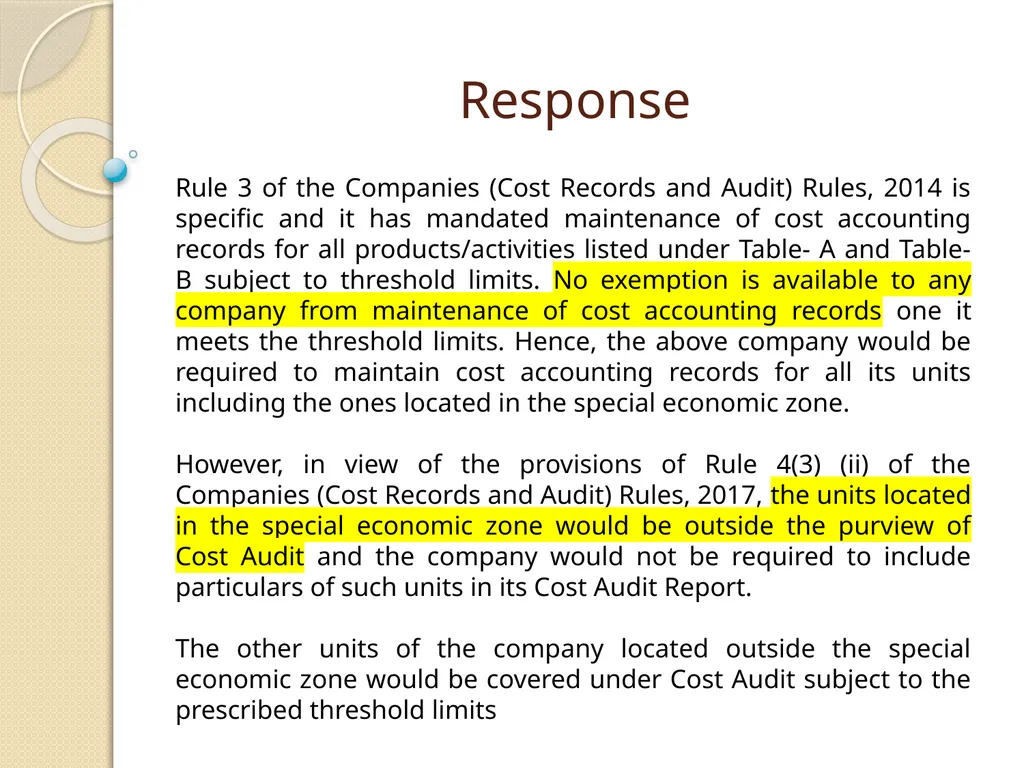 Response

Rule 3 of the Companies (Cost Records and Audit) Rules, 2014 is specific and it has mandated maintenance of cost accounting records for all products/activities listed under Table- A and Table-B subject to threshold limits. No exemption is available to any company from maintenance of cost accounting records one it meets the threshold limits. Hence, the above company would be required to maintain cost accounting records for all its units including the ones located in the special economic zone.

However, in view of the provisions of Rule 4(3) (ii) of the Companies (Cost Records and Audit) Rules, 2017, the units located in the special economic zone would be outside the purview of Cost Audit and the company would not be required to include particulars of such units in its Cost Audit Report.

The other units of the company located outside the special economic zone would be covered under Cost Audit subject to the prescribed threshold limits